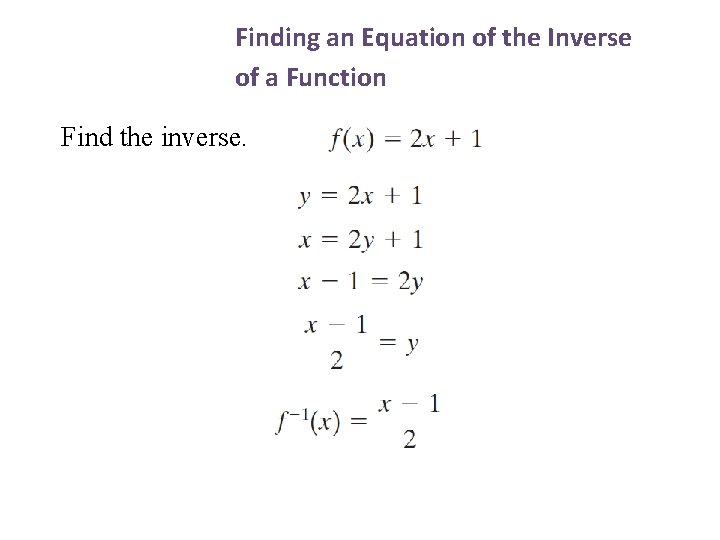 Finding an Equation of the Inverse of a Function

Find the inverse. $f(x) = 2x + 1$

$y = 2x + 1$

$x = 2y + 1$

$x - 1 = 2y$

$\frac{x - 1}{2} = y$

$f^{-1}(x) = \frac{x - 1}{2}$